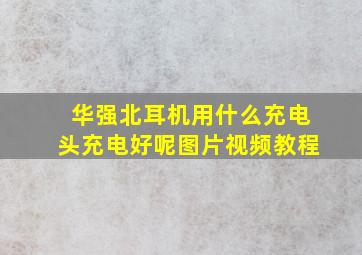 华强北耳机用什么充电头充电好呢图片视频教程